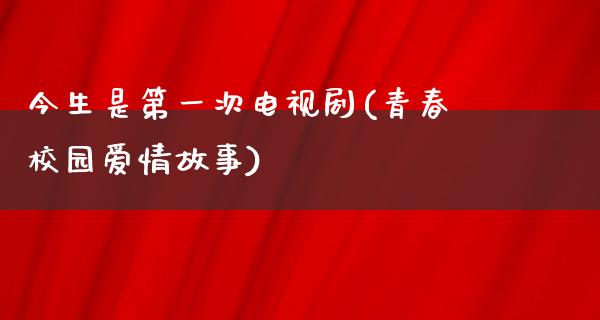 今生是第一次电视剧(青春校园爱情故事)